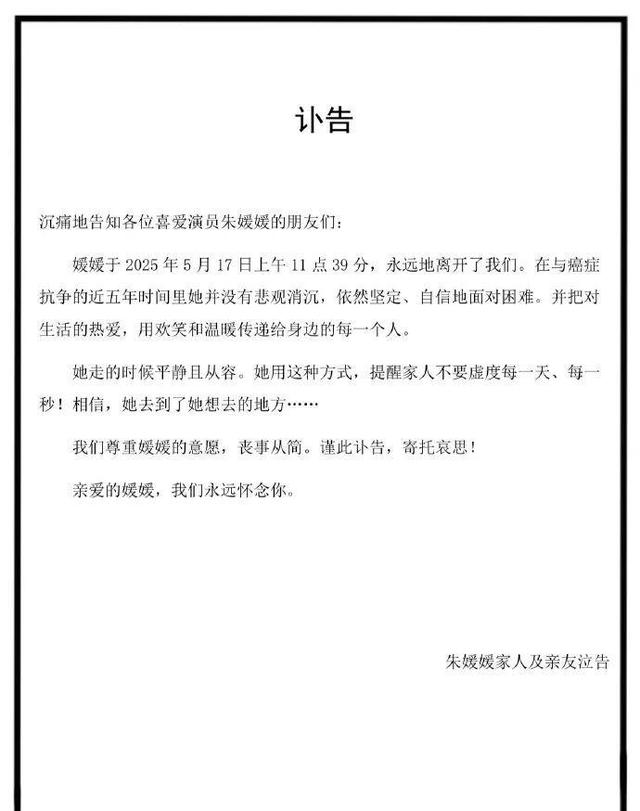 讣告

沉痛地告知各位喜爱演员朱媛媛的朋友们：

媛媛于 2025 年 5 月 17 日上午 11 点 39 分，永远地离开了我们。在与癌症抗争的近五年时间里她并没有悲观消沉，依然坚定、自信地面对困难。并把对生活的热爱，用欢笑和温暖传递给身边的每一个人。

她走的时候平静且从容。她用这种方式，提醒家人不要虚度每一天、每一秒！相信，她去到了她想去的地方……

我们尊重媛媛的意愿，丧事从简。谨此讣告，寄托哀思！

亲爱的媛媛，我们永远怀念你。

朱媛媛家人及亲友泣告